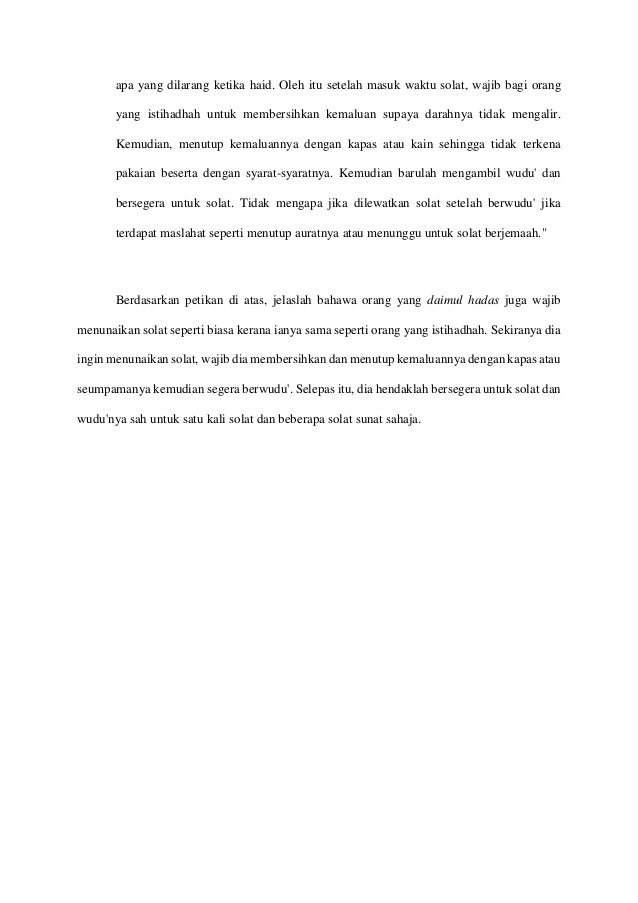 apa yang dilarang ketika haid. Oleh itu setelah masuk waktu solat, wajib bagi orang yang istihadhah untuk membersihkan kemaluan supaya darahnya tidak mengalir. Kemudian, menutup kemaluannya dengan kapas atau kain sehingga tidak terkena pakaian beserta dengan syarat-syaratnya. Kemudian barulah mengambil wudu' dan bersegera untuk solat. Tidak mengapa jika dilewatkan solat setelah berwudu' jika terdapat maslahat seperti menutup auratnya atau menunggu untuk solat berjemaah."

Berdasarkan petikan di atas, jelaslah bahawa orang yang daimul hadas juga wajib menunaikan solat seperti biasa kerana ianya sama seperti orang yang istihadhah. Sekiranya dia ingin menunaikan solat, wajib dia membersihkan dan menutup kemaluannya dengan kapas atau seumpamanya kemudian segera berwudu'. Selepas itu, dia hendaklah bersegera untuk solat dan wudu'nya sah untuk satu kali solat dan beberapa solat sunat sahaja.